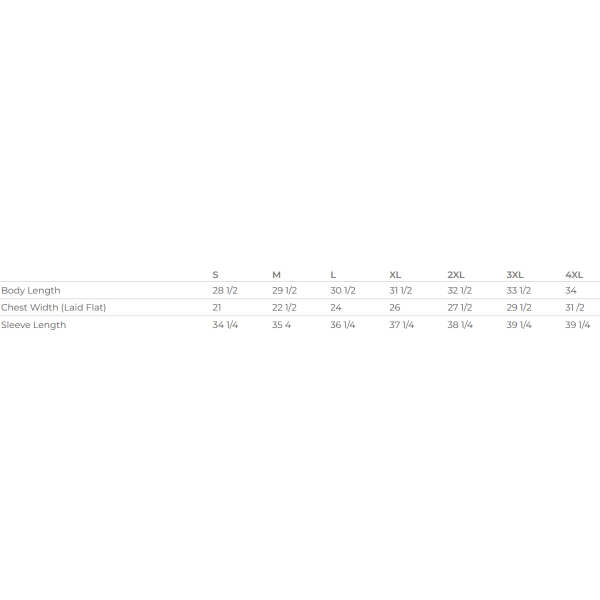 |  | S | M | L | XL | 2XL | 3XL | 4XL |
|---|---|---|---|---|---|---|---|
| Body Length | 28 1/2 | 29 1/2 | 30 1/2 | 31 1/2 | 32 1/2 | 33 1/2 | 34 |
| Chest Width (Laid Flat) | 21 | 22 1/2 | 24 | 26 | 27 1/2 | 29 1/2 | 31 /2 |
| Sleeve Length | 34 1/4 | 35 4 | 36 1/4 | 37 1/4 | 38 1/4 | 39 1/4 | 39 1/4 |